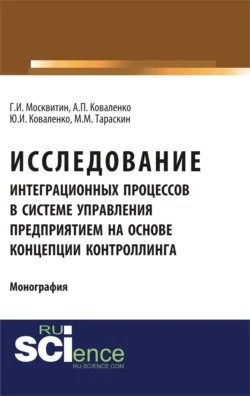 Г.И. Москвитин, А.П. Коваленко
Ю.И. Коваленко, М.М. Тараскин

ИССЛЕДОВАНИЕ
ИНТЕГРАЦИОННЫХ ПРОЦЕССОВ В СИСТЕМЕ УПРАВЛЕНИЯ ПРЕДПРИЯТИЕМ НА ОСНОВЕ КОНЦЕПЦИИ КОНТРОЛЛИНГА

Монография

RU
SCIence
RU-SCIENCE.COM